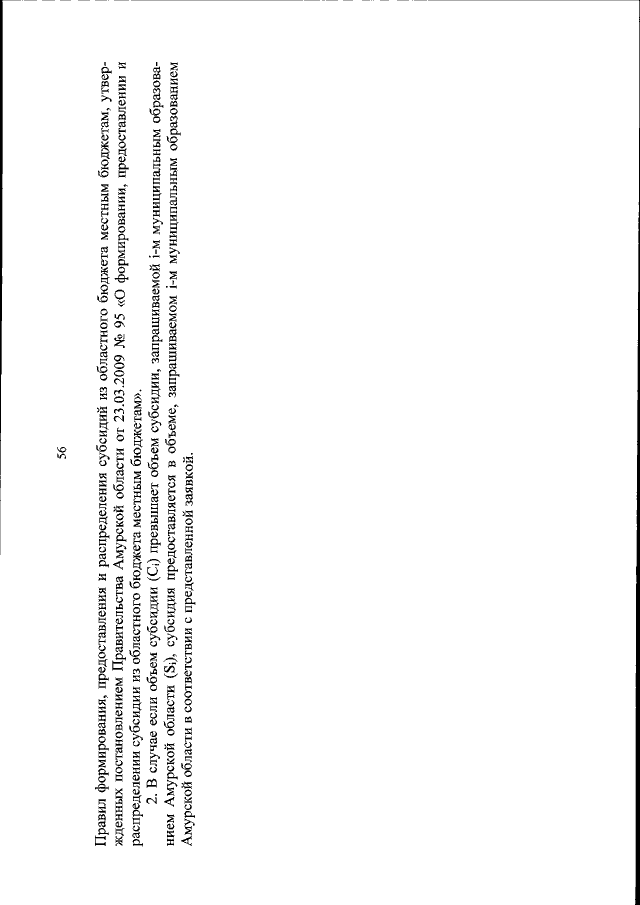 56

Правил формирования, предоставления и распределения субсидий из областного бюджета местным бюджетам, утвержденных постановлением Правительства Амурской области от 23.03.2009 № 95 «О формировании, предоставлении и распределении субсидии из областного бюджета местным бюджетам».

2. В случае если объем субсидии ($C_i$) превышает объем субсидии, запрашиваемой i-м муниципальным образованием Амурской области ($S_i$), субсидия предоставляется в объеме, запрашиваемом i-м муниципальным образованием Амурской области в соответствии с представленной заявкой.